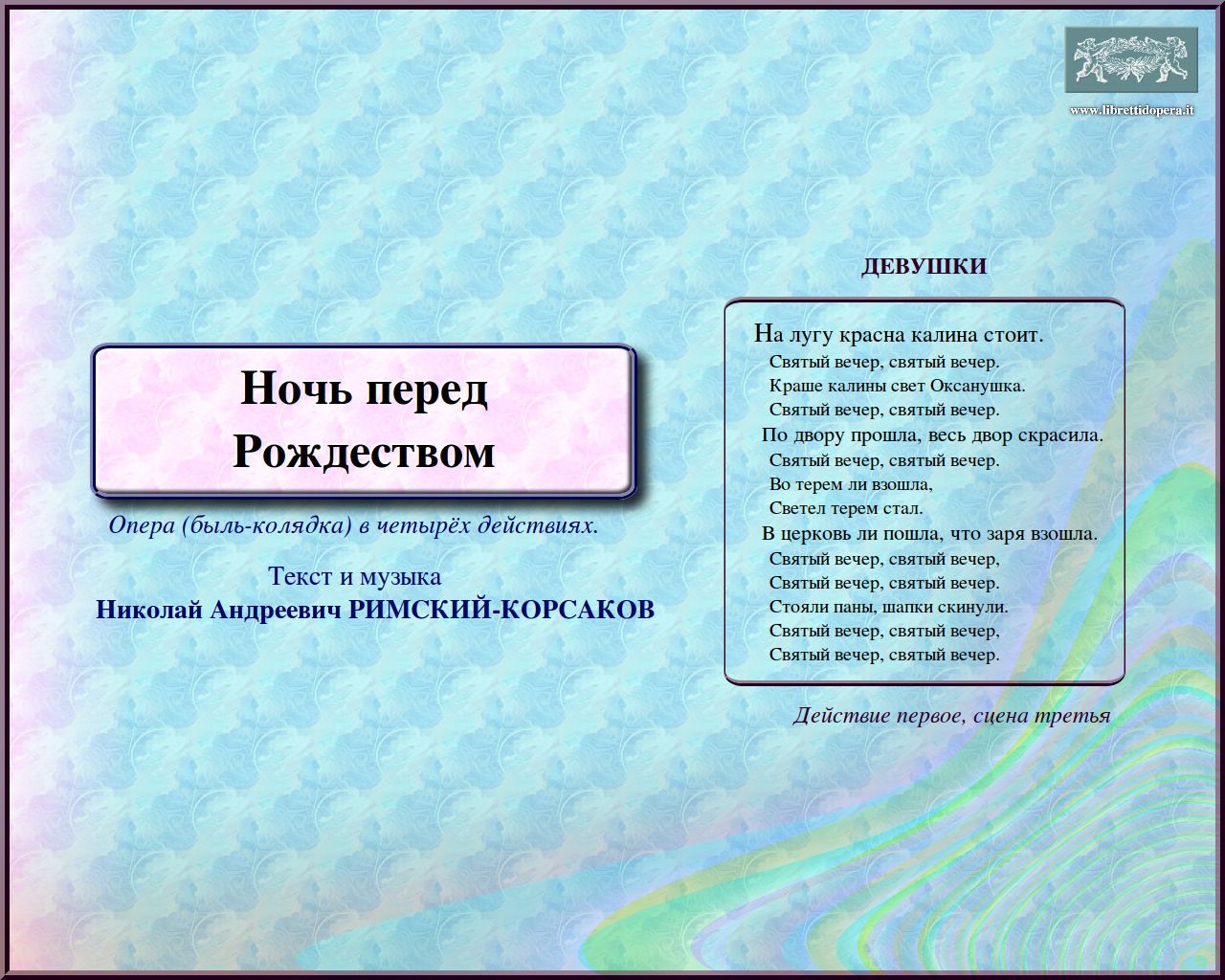 www.librettidopera.it

Ночь перед Рождеством

Опера (быль-колядка) в четырёх действиях.

Текст и музыка
Николай Андреевич РИМСКИЙ-КОРСАКОВ

ДЕВУШКИ

На лугу красна калина стоит.
Святый вечер, святый вечер.
Краше калины свет Оксанушка.
Святый вечер, святый вечер.
По двору прошла, весь двор скрасила.
Святый вечер, святый вечер.
Во терем ли взошла,
Светел терем стал.
В церковь ли пошла, что заря взошла.
Святый вечер, святый вечер,
Святый вечер, святый вечер.
Стояли паны, шапки скинули.
Святый вечер, святый вечер,
Святый вечер, святый вечер.

Действие первое, сцена третья